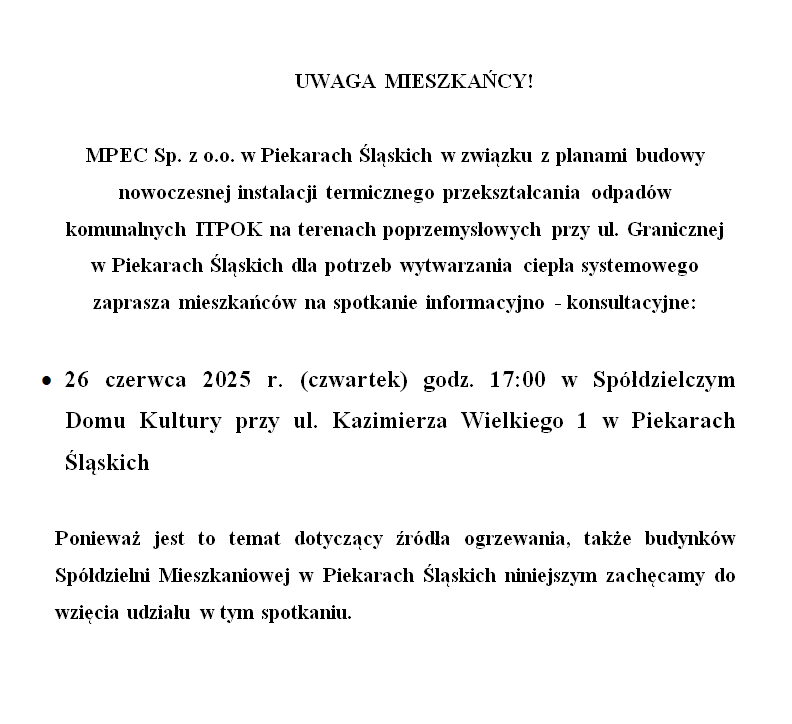 UWAGA MIESZKAŃCY!

MPEC Sp. z o.o. w Piekarach Śląskich w związku z planami budowy nowoczesnej instalacji termicznego przekształcania odpadów komunalnych ITPOK na terenach poprzemysłowych przy ul. Granicznej w Piekarach Śląskich dla potrzeb wytwarzania ciepła systemowego zaprasza mieszkańców na spotkanie informacyjno - konsultacyjne:

• 26 czerwca 2025 r. (czwartek) godz. 17:00 w Spółdzielczym Domu Kultury przy ul. Kazimierza Wielkiego 1 w Piekarach Śląskich

Ponieważ jest to temat dotyczący źródła ogrzewania, także budynków Spółdzielni Mieszkaniowej w Piekarach Śląskich niniejszym zachęcamy do wzięcia udziału w tym spotkaniu.